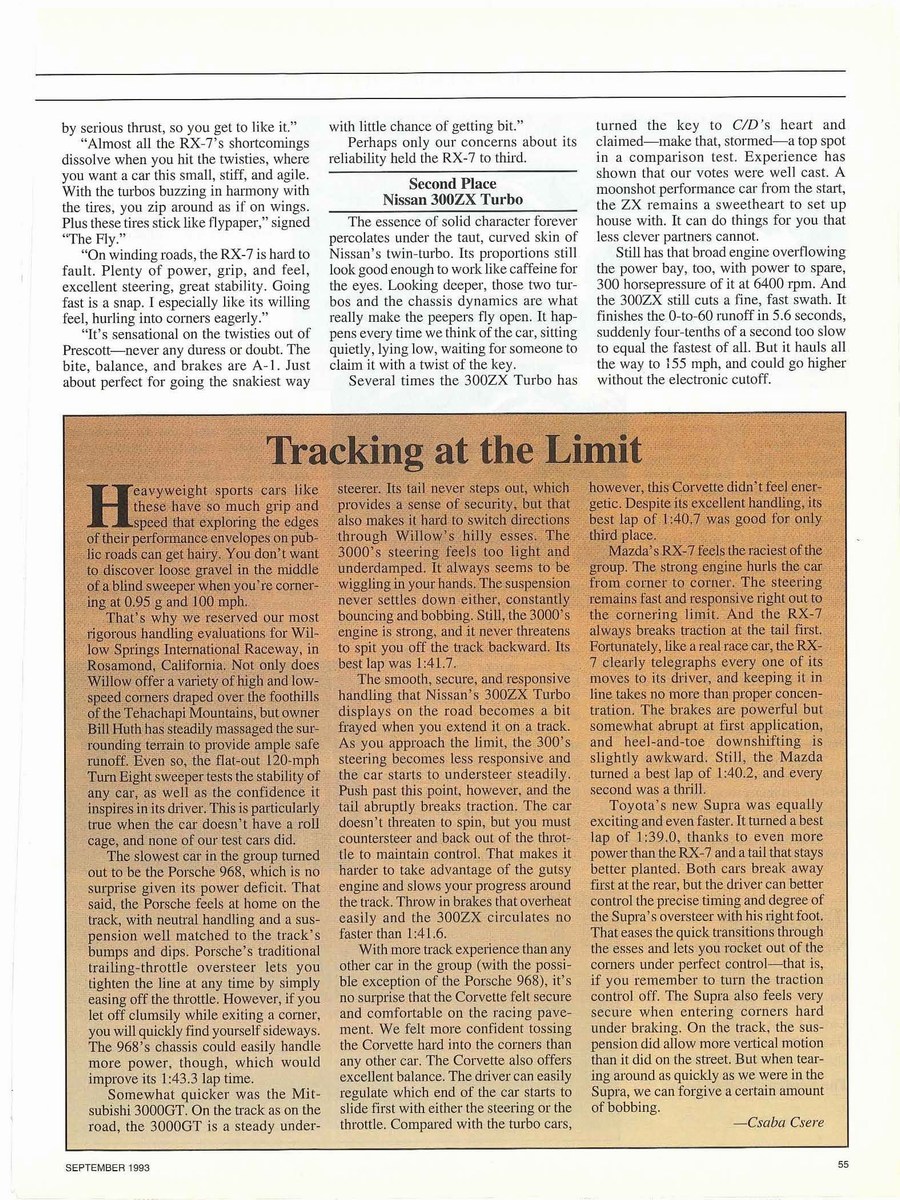 by serious thrust, so you get to like it."

"Almost all the RX-7's shortcomings dissolve when you hit the twisties, where you want a car this small, stiff, and agile. With the turbos buzzing in harmony with the tires, you zip around as if on wings. Plus these tires stick like flypaper," signed "The Fly."

"On winding roads, the RX-7 is hard to fault. Plenty of power, grip, and feel, excellent steering, great stability. Going fast is a snap. I especially like its willing feel, hurling into corners eagerly."

"It's sensational on the twisties out of Prescott—never any duress or doubt. The bite, balance, and brakes are A-1. Just about perfect for going the snakiest way with little chance of getting bit."

Perhaps only our concerns about its reliability held the RX-7 to third.

Second Place
Nissan 300ZX Turbo

The essence of solid character forever percolates under the taut, curved skin of Nissan's twin-turbo. Its proportions still look good enough to work like caffeine for the eyes. Looking deeper, those two turbos and the chassis dynamics are what really make the peepers fly open. It happens every time we think of the car, sitting quietly, lying low, waiting for someone to claim it with a twist of the key.

Several times the 300ZX Turbo has turned the key to C/D's heart and claimed—make that, stormed—a top spot in a comparison test. Experience has shown that our votes were well cast. A moonshot performance car from the start, the ZX remains a sweetheart to set up house with. It can do things for you that less clever partners cannot.

Still has that broad engine overflowing the power bay, too, with power to spare, 300 horsepressure of it at 6400 rpm. And the 300ZX still cuts a fine, fast swath. It finishes the 0-to-60 runoff in 5.6 seconds, suddenly four-tenths of a second too slow to equal the fastest of all. But it hauls all the way to 155 mph, and could go higher without the electronic cutoff.

Tracking at the Limit

Heavyweight sports cars like these have so much grip and speed that exploring the edges of their performance envelopes on public roads can get hairy. You don't want to discover loose gravel in the middle of a blind sweeper when you're cornering at 0.95 g and 100 mph.

That's why we reserved our most rigorous handling evaluations for Willow Springs International Raceway, in Rosamond, California. Not only does Willow offer a variety of high and low-speed corners draped over the foothills of the Tehachapi Mountains, but owner Bill Huth has steadily massaged the surrounding terrain to provide ample safe runoff. Even so, the flat-out 120-mph Turn Eight sweeper tests the stability of any car, as well as the confidence it inspires in its driver. This is particularly true when the car doesn't have a roll cage, and none of our test cars did.

The slowest car in the group turned out to be the Porsche 968, which is no surprise given its power deficit. That said, the Porsche feels at home on the track, with neutral handling and a suspension well matched to the track's bumps and dips. Porsche's traditional trailing-throttle oversteer lets you tighten the line at any time by simply easing off the throttle. However, if you let off clumsily while exiting a corner, you will quickly find yourself sideways. The 968's chassis could easily handle more power, though, which would improve its 1:43.3 lap time.

Somewhat quicker was the Mitsubishi 3000GT. On the track as on the road, the 3000GT is a steady understeerer. Its tail never steps out, which provides a sense of security, but that also makes it hard to switch directions through Willow's hilly esses. The 3000's steering feels too light and underdamped. It always seems to be wiggling in your hands. The suspension never settles down either, constantly bouncing and bobbing. Still, the 3000's engine is strong, and it never threatens to spit you off the track backward. Its best lap was 1:41.7.

The smooth, secure, and responsive handling that Nissan's 300ZX Turbo displays on the road becomes a bit frayed when you extend it on a track. As you approach the limit, the 300's steering becomes less responsive and the car starts to understeer steadily. Push past this point, however, and the tail abruptly breaks traction. The car doesn't threaten to spin, but you must countersteer and back out of the throttle to maintain control. That makes it harder to take advantage of the gutsy engine and slows your progress around the track. Throw in brakes that overheat easily and the 300ZX circulates no faster than 1:41.6.

With more track experience than any other car in the group (with the possible exception of the Porsche 968), it's no surprise that the Corvette felt secure and comfortable on the racing pavement. We felt more confident tossing the Corvette hard into the corners than any other car. The Corvette also offers excellent balance. The driver can easily regulate which end of the car starts to slide first with either the steering or the throttle. Compared with the turbo cars, however, this Corvette didn't feel energetic. Despite its excellent handling, its best lap of 1:40.7 was good for only third place.

Mazda's RX-7 feels the raciest of the group. The strong engine hurls the car from corner to corner. The steering remains fast and responsive right out to the cornering limit. And the RX-7 always breaks traction at the tail first. Fortunately, like a real race car, the RX-7 clearly telegraphs every one of its moves to its driver, and keeping it in line takes no more than proper concentration. The brakes are powerful but somewhat abrupt at first application, and heel-and-toe downshifting is slightly awkward. Still, the Mazda turned a best lap of 1:40.2, and every second was a thrill.

Toyota's new Supra was equally exciting and even faster. It turned a best lap of 1:39.0, thanks to even more power than the RX-7 and a tail that stays better planted. Both cars break away first at the rear, but the driver can better control the precise timing and degree of the Supra's oversteer with his right foot. That eases the quick transitions through the esses and lets you rocket out of the corners under perfect control—that is, if you remember to turn the traction control off. The Supra also feels very secure when entering corners hard under braking. On the track, the suspension did allow more vertical motion than it did on the street. But when tearing around as quickly as we were in the Supra, we can forgive a certain amount of bobbing.

—Csaba Csere

SEPTEMBER 1993

55